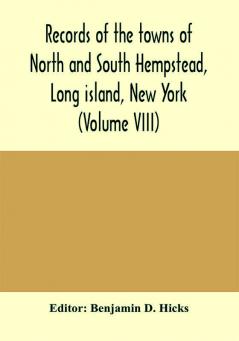 Records of the towns of North and South Hempstead, Long island, New York (Volume VIII)

Editor: Benjamin D. Hicks